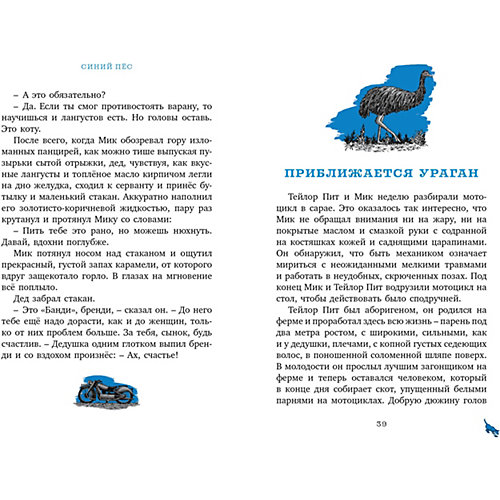 СИНИЙ ПЁС

– А это обязательно?

– Да. Если ты смог противостоять варану, то научишься и лангустов есть. Но головы оставь. Это коту.

После всего, когда Мик обозревал гору изломанных панцирей, как можно тише выпуская пузырьки сытой отрыжки, дед, чувствуя, как вкусные лангусты и топлёное масло кирпичом легли на дно желудка, сходил к серванту и принёс бутылку и маленький стакан. Аккуратно наполнил его золотисто-коричневой жидкостью, пару раз крутанул и протянул Мику со словами:

– Пить тебе это рано, но можешь нюхнуть. Давай, вдохни поглубже.

Мик потянул носом над стаканом и ощутил прекрасный, густой запах карамели, от которого вдруг защекотало горло. В глазах на мгновение всё поплыло.

Дед забрал стакан.

– Это «Банди», бренди, – сказал он. – До него тебе ещё надо дорасти, как и до женщин, только от них проблем больше. За тебя, сынок, будь счастлив. – Дедушка одним глотком выпил бренди и со вздохом произнёс: – Ах, счастье!

ПРИБЛИЖАЕТСЯ УРАГАН

Тейлор Пит и Мик неделю разбирали мотоцикл в сарае. Это оказалось так интересно, что Мик не обращал внимания ни на жару, ни на покрытые маслом и смазкой руки с содранной на костяшках кожей и саднящими царапинами. Он обнаружил, что быть механиком означает мириться с неожиданными мелкими травмами и работать в неудобных, скрюченных позах. Под конец Мик и Тейлор Пит водрузили мотоцикл на стол, чтобы действовать было сподручней.

Тейлор Пит был аборигеном, он родился на ферме и проработал здесь всю жизнь – парень под два метра ростом, с широкими, сильными, как и у дедушки, плечами, с копной густых седеющих волос, в поношенной соломенной шляпе поверх. В молодости он прослыл лучшим загонщиком на ферме и теперь оставался человеком, который в конце дня собирает скот, упущенный белыми парнями на мотоциклах. Добрую дюжину голов

39